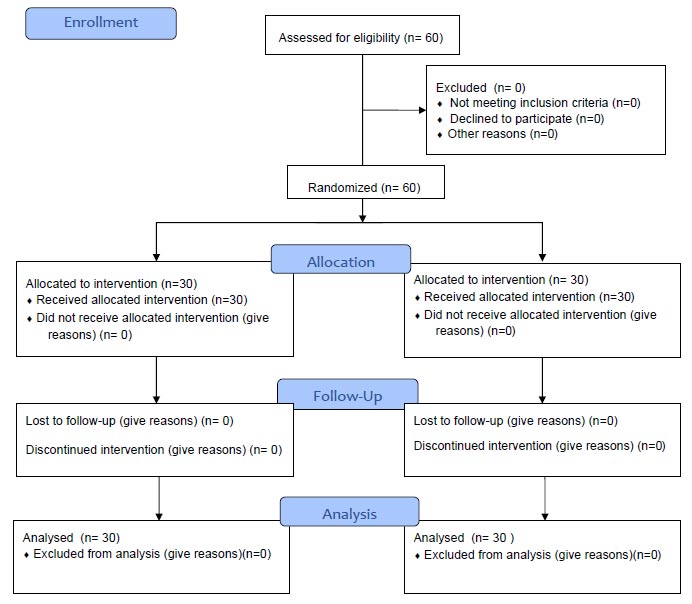 Enrollment

Assessed for eligibility (n= 60)

Excluded (n= 0)
♦ Not meeting inclusion criteria (n=0)
♦ Declined to participate (n=0)
♦ Other reasons (n=0)

Randomized (n= 60)

Allocation

Allocated to intervention (n=30)
♦ Received allocated intervention (n=30)
♦ Did not receive allocated intervention (give reasons) (n= 0)

Allocated to intervention (n= 30)
♦ Received allocated intervention (n=30)
♦ Did not receive allocated intervention (give reasons) (n=0)

Follow-Up

Lost to follow-up (give reasons) (n= 0)

Discontinued intervention (give reasons) (n= 0)

Lost to follow-up (give reasons) (n=0)

Discontinued intervention (give reasons) (n=0)

Analysis

Analysed (n= 30)
♦ Excluded from analysis (give reasons)(n=0)

Analysed (n= 30 )
♦ Excluded from analysis (give reasons)(n=0)